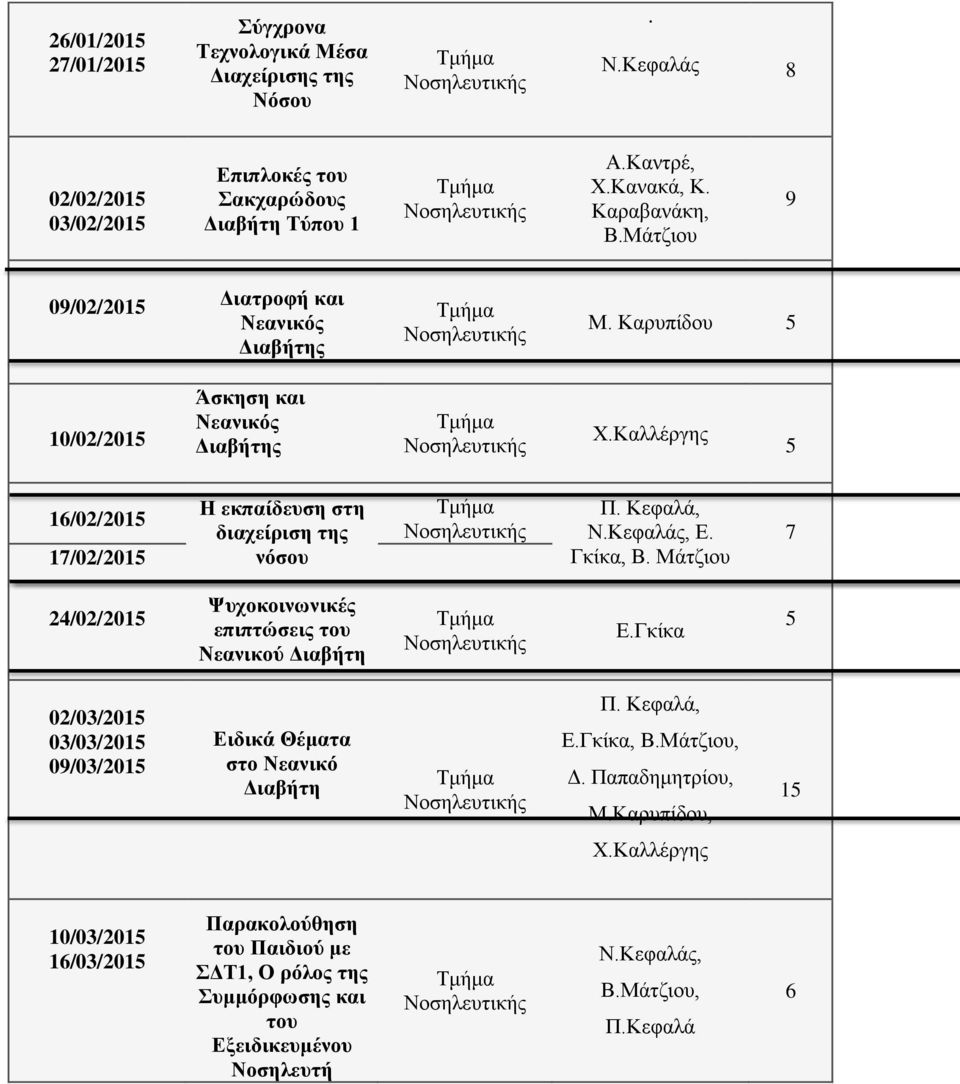 | | | | | |
|---|---|---|---|---|
| 26/01/2015 27/01/2015 | Σύγχρονα Τεχνολογικά Μέσα Διαχείρισης της Νόσου | Τμήμα Νοσηλευτικής | . Ν.Κεφαλάς | 8 |
| 02/02/2015 03/02/2015 | Επιπλοκές του Σακχαρώδους Διαβήτη Τύπου 1 | Τμήμα Νοσηλευτικής | Α.Καντρέ, Χ.Κανακά, Κ. Καραβανάκη, Β.Μάτζιου | 9 |
| 09/02/2015 | Διατροφή και Νεανικός Διαβήτης | Τμήμα Νοσηλευτικής | Μ. Καρυπίδου | 5 |
| 10/02/2015 | Άσκηση και Νεανικός Διαβήτης | Τμήμα Νοσηλευτικής | Χ.Καλλέργης | 5 |
| 16/02/2015 17/02/2015 | Η εκπαίδευση στη διαχείριση της νόσου | Τμήμα Νοσηλευτικής | Π. Κεφαλά, Ν.Κεφαλάς, Ε. Γκίκα, Β. Μάτζιου | 7 |
| 24/02/2015 | Ψυχοκοινωνικές επιπτώσεις του Νεανικού Διαβήτη | Τμήμα Νοσηλευτικής | Ε.Γκίκα | 5 |
| 02/03/2015 03/03/2015 09/03/2015 | Ειδικά Θέματα στο Νεανικό Διαβήτη | Τμήμα Νοσηλευτικής | Π. Κεφαλά, Ε.Γκίκα, Β.Μάτζιου, Δ. Παπαδημητρίου, Μ.Καρυπίδου, Χ.Καλλέργης | 15 |
| 10/03/2015 16/03/2015 | Παρακολούθηση του Παιδιού με ΣΔΤ1, Ο ρόλος της Συμμόρφωσης και του Εξειδικευμένου Νοσηλευτή | Τμήμα Νοσηλευτικής | Ν.Κεφαλάς, Β.Μάτζιου, Π.Κεφαλά | 6 |